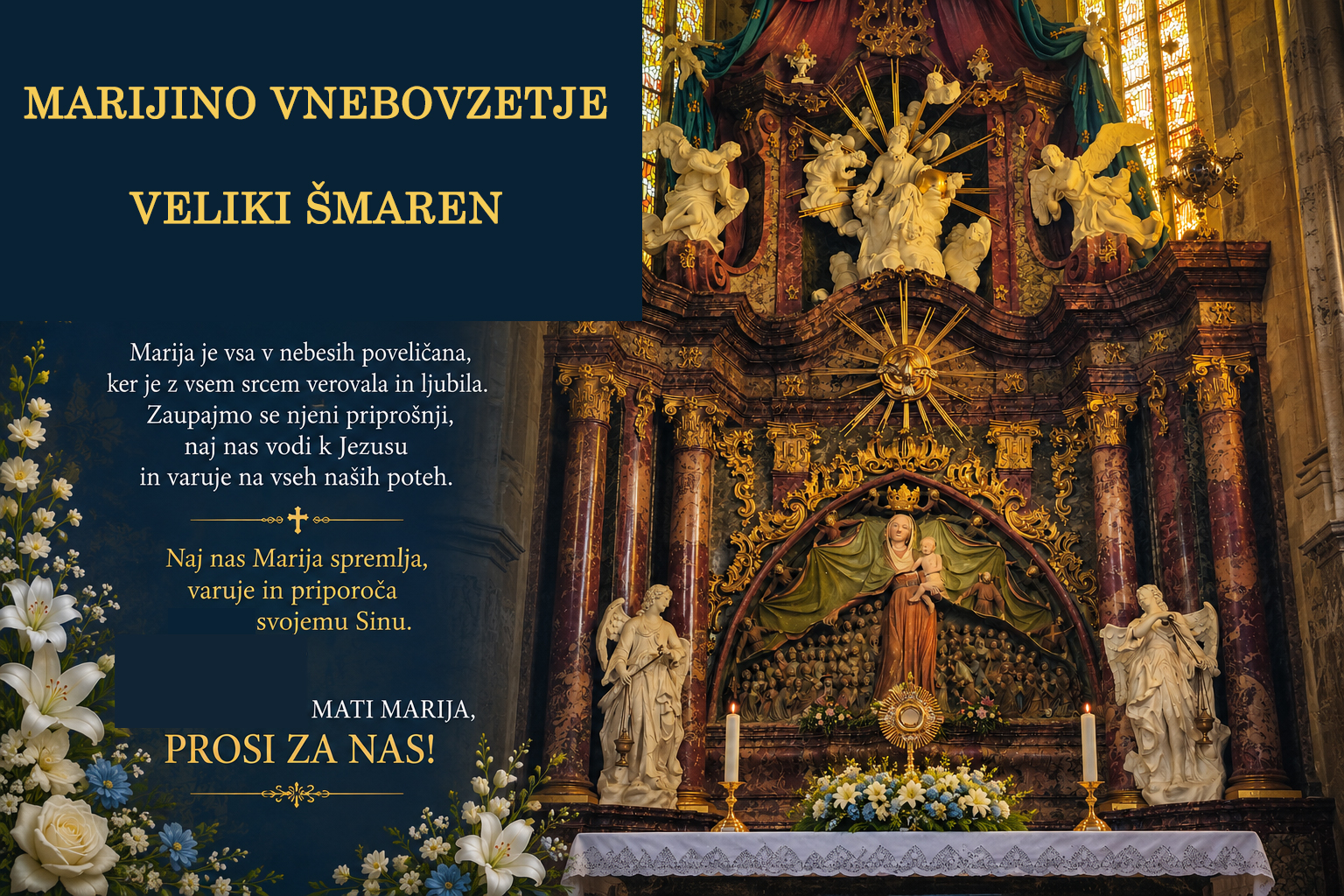 MARIJINO VNEBOVZETJE

VELIKI ŠMAREN

Marija je vsa v nebesih poveličana,
ker je z vsem srcem verovala in ljubila.
Zaupajmo se njeni priprošnji,
naj nas vodi k Jezusu
in varuje na vseh naših poteh.

Naj nas Marija spremlja,
varuje in priporoča
svojemu Sinu.

MATI MARIJA,
PROSI ZA NAS!